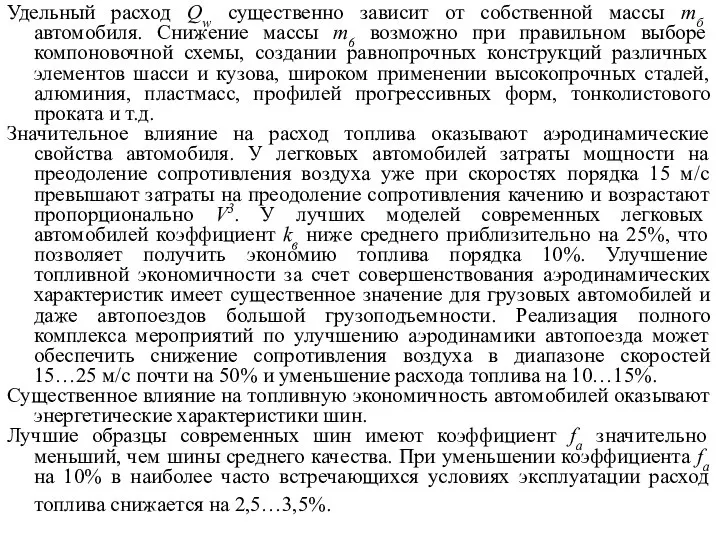 Удельный расход $Q_w$ существенно зависит от собственной массы $m_б$ автомобиля. Снижение массы $m_б$ возможно при правильном выборе компоновочной схемы, создании равнопрочных конструкций различных элементов шасси и кузова, широком применении высокопрочных сталей, алюминия, пластмасс, профилей прогрессивных форм, тонколистового проката и т.д.

Значительное влияние на расход топлива оказывают аэродинамические свойства автомобиля. У легковых автомобилей затраты мощности на преодоление сопротивления воздуха уже при скоростях порядка 15 м/с превышают затраты на преодоление сопротивления качению и возрастают пропорционально $V^3$. У лучших моделей современных легковых автомобилей коэффициент $k_в$ ниже среднего приблизительно на 25%, что позволяет получить экономию топлива порядка 10%. Улучшение топливной экономичности за счет совершенствования аэродинамических характеристик имеет существенное значение для грузовых автомобилей и даже автопоездов большой грузоподъемности. Реализация полного комплекса мероприятий по улучшению аэродинамики автопоезда может обеспечить снижение сопротивления воздуха в диапазоне скоростей 15…25 м/с почти на 50% и уменьшение расхода топлива на 10…15%.

Существенное влияние на топливную экономичность автомобилей оказывают энергетические характеристики шин.

Лучшие образцы современных шин имеют коэффициент $f_a$ значительно меньший, чем шины среднего качества. При уменьшении коэффициента $f_a$ на 10% в наиболее часто встречающихся условиях эксплуатации расход топлива снижается на 2,5…3,5%.